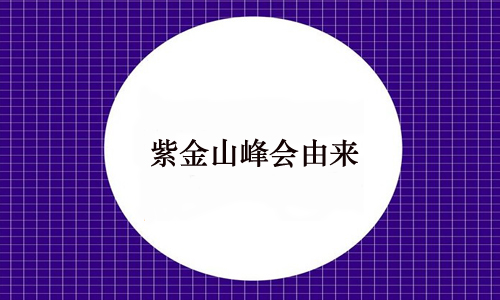 紫金山峰会由来